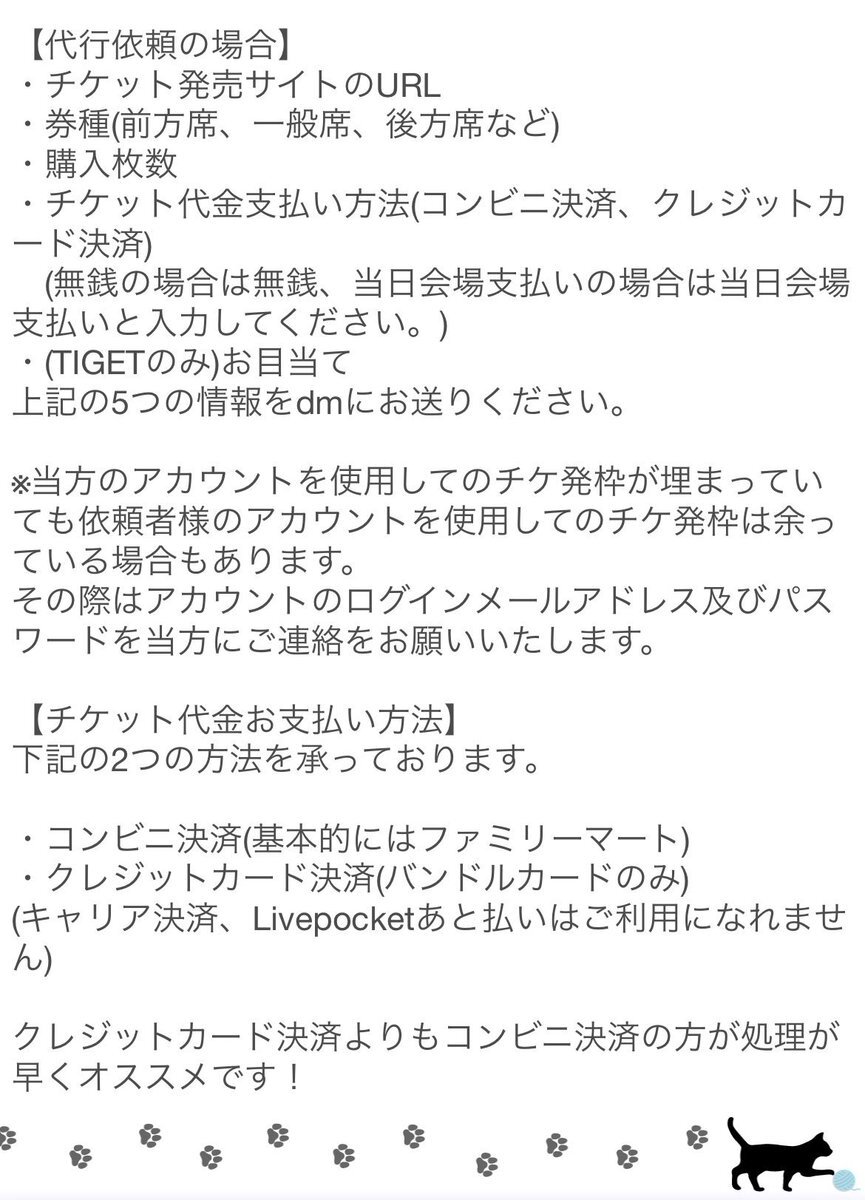 【代行依頼の場合】
・チケット発売サイトのURL
・券種(前方席、一般席、後方席など)
・購入枚数
・チケット代金支払い方法(コンビニ決済、クレジットカード決済)
　(無銭の場合は無銭、当日会場支払いの場合は当日会場支払いと入力してください。)
・(TIGETのみ)お目当て
上記の5つの情報をdmにお送りください。

※当方のアカウントを使用してのチケ発枠が埋まっていても依頼者様のアカウントを使用してのチケ発枠は余っている場合もあります。
その際はアカウントのログインメールアドレス及びパスワードを当方にご連絡をお願いいたします。

【チケット代金お支払い方法】
下記の2つの方法を承っております。

・コンビニ決済(基本的にはファミリーマート)
・クレジットカード決済(バンドルカードのみ)
(キャリア決済、Livepocketあと払いはご利用になれません)

クレジットカード決済よりもコンビニ決済の方が処理が早くオススメです！